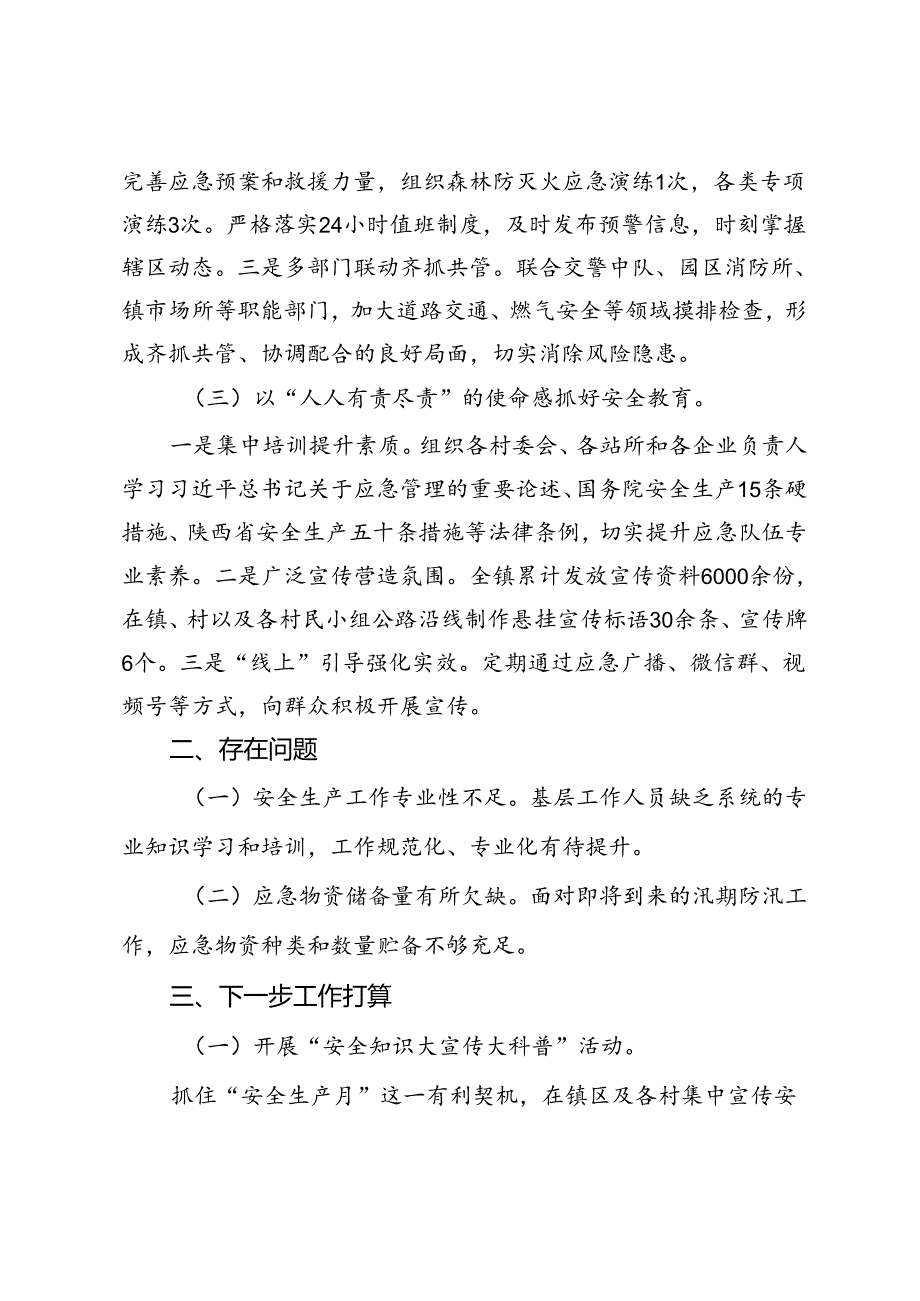 完善应急预案和救援力量，组织森林防灭火应急演练1次，各类专项演练3次。严格落实24小时值班制度，及时发布预警信息，时刻掌握辖区动态。三是多部门联动齐抓共管。联合交警中队、园区消防所、镇市场所等职能部门，加大道路交通、燃气安全等领域摸排检查，形成齐抓共管、协调配合的良好局面，切实消除风险隐患。

（三）以“人人有责尽责”的使命感抓好安全教育。

一是集中培训提升素质。组织各村委会、各站所和各企业负责人学习习近平总书记关于应急管理的重要论述、国务院安全生产15条硬措施、陕西省安全生产五十条措施等法律条例，切实提升应急队伍专业素养。二是广泛宣传营造氛围。全镇累计发放宣传资料6000余份，在镇、村以及各村民小组公路沿线制作悬挂宣传标语30余条、宣传牌6个。三是“线上”引导强化实效。定期通过应急广播、微信群、视频号等方式，向群众积极开展宣传。

二、存在问题

（一）安全生产工作专业性不足。基层工作人员缺乏系统的专业知识学习和培训，工作规范化、专业化有待提升。

（二）应急物资储备量有所欠缺。面对即将到来的汛期防汛工作，应急物资种类和数量贮备不够充足。

三、下一步工作打算

（一）开展“安全知识大宣传大科普”活动。

抓住“安全生产月”这一有利契机，在镇区及各村集中宣传安